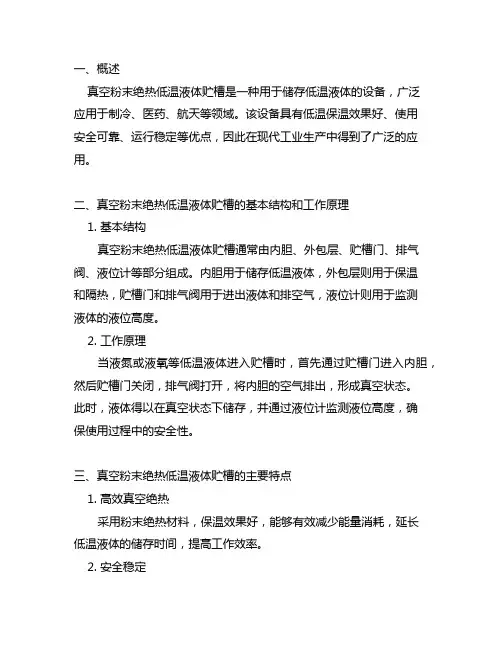 一、概述

真空粉末绝热低温液体贮槽是一种用于储存低温液体的设备，广泛应用于制冷、医药、航天等领域。该设备具有低温保温效果好、使用安全可靠、运行稳定等优点，因此在现代工业生产中得到了广泛的应用。

二、真空粉末绝热低温液体贮槽的基本结构和工作原理

1. 基本结构

真空粉末绝热低温液体贮槽通常由内胆、外包层、贮槽门、排气阀、液位计等部分组成。内胆用于储存低温液体，外包层则用于保温和隔热，贮槽门和排气阀用于进出液体和排空气，液位计则用于监测液体的液位高度。

2. 工作原理

当液氮或液氧等低温液体进入贮槽时，首先通过贮槽门进入内胆，然后贮槽门关闭，排气阀打开，将内胆的空气排出，形成真空状态。此时，液体得以在真空状态下储存，并通过液位计监测液位高度，确保使用过程中的安全性。

三、真空粉末绝热低温液体贮槽的主要特点

1. 高效真空绝热

采用粉末绝热材料，保温效果好，能够有效减少能量消耗，延长低温液体的储存时间，提高工作效率。

2. 安全稳定